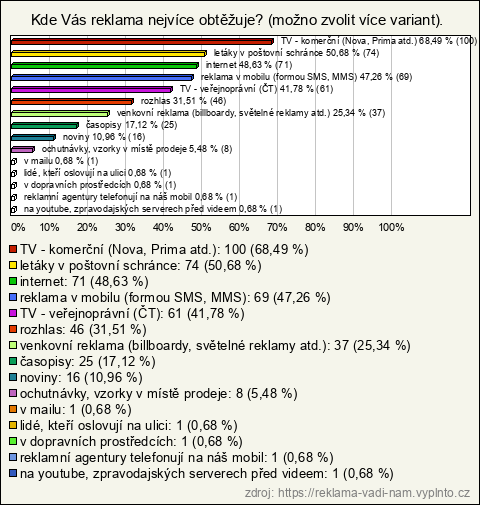 Kde Vás reklama nejvíce obtěžuje? (možno zvolit více variant).

TV - komerční (Nova, Prima atd.) 68,49 % (100)
letáky v poštovní schránce 50,68 % (74)
internet 48,63 % (71)
reklama v mobilu (formou SMS, MMS) 47,26 % (69)
TV - veřejnoprávní (ČT) 41,78 % (61)
rozhlas 31,51 % (46)
venkovní reklama (billboardy, světelné reklamy atd.) 25,34 % (37)
časopisy 17,12 % (25)
noviny 10,96 % (16)
ochutnávky, vzorky v místě prodeje 5,48 % (8)
v mailu 0,68 % (1)
lidé, kteří oslovují na ulici 0,68 % (1)
v dopravních prostředcích 0,68 % (1)
reklamní agentury telefonují na náš mobil 0,68 % (1)
na youtube, zpravodajských serverech před videem 0,68 % (1)

0% 10% 20% 30% 40% 50% 60% 70% 80% 90% 100%

TV - komerční (Nova, Prima atd.): 100 (68,49 %)
letáky v poštovní schránce: 74 (50,68 %)
internet: 71 (48,63 %)
reklama v mobilu (formou SMS, MMS): 69 (47,26 %)
TV - veřejnoprávní (ČT): 61 (41,78 %)
rozhlas: 46 (31,51 %)
venkovní reklama (billboardy, světelné reklamy atd.): 37 (25,34 %)
časopisy: 25 (17,12 %)
noviny: 16 (10,96 %)
ochutnávky, vzorky v místě prodeje: 8 (5,48 %)
v mailu: 1 (0,68 %)
lidé, kteří oslovují na ulici: 1 (0,68 %)
v dopravních prostředcích: 1 (0,68 %)
reklamní agentury telefonují na náš mobil: 1 (0,68 %)
na youtube, zpravodajských serverech před videem: 1 (0,68 %)

zdroj: https://reklama-vadi-nam.vyplnto.cz